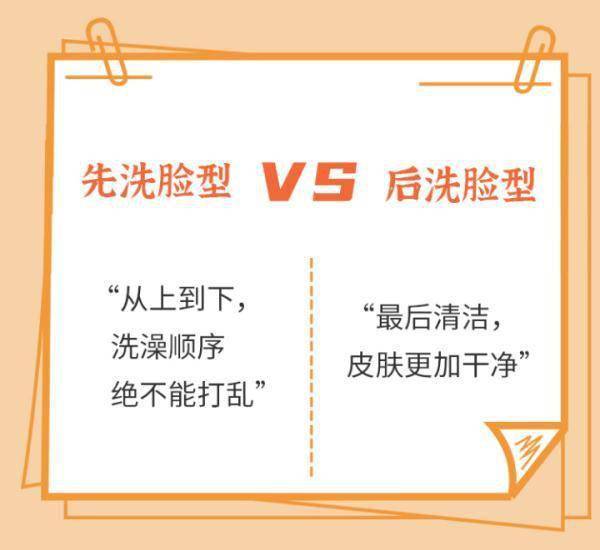 先洗脸型 VS 后洗脸型

“从上到下，洗澡顺序绝不能打乱”

“最后清洁，皮肤更加干净”